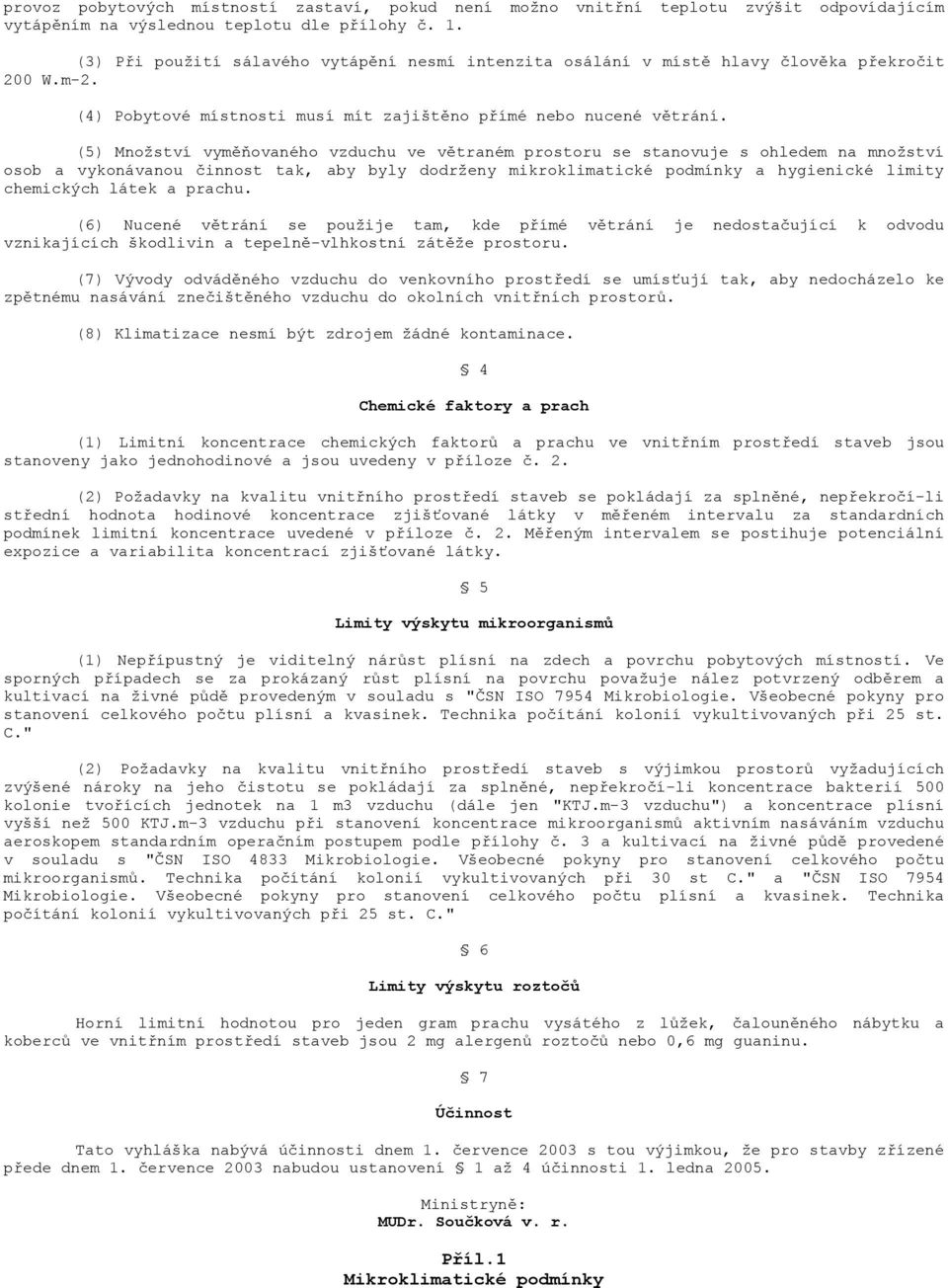 provoz pobytových místností zastaví, pokud není možno vnitřní teplotu zvýšit odpovídajícím vytápěním na výslednou teplotu dle přílohy č. 1.

(3) Při použití sálavého vytápění nesmí intenzita osálání v místě hlavy člověka překročit 200 W.m-2.

(4) Pobytové místnosti musí mít zajištěno přímé nebo nucené větrání.

(5) Množství vyměňovaného vzduchu ve větraném prostoru se stanovuje s ohledem na množství osob a vykonávanou činnost tak, aby byly dodrženy mikroklimatické podmínky a hygienické limity chemických látek a prachu.

(6) Nucené větrání se použije tam, kde přímé větrání je nedostačující k odvodu vznikajících škodlivin a tepelně-vlhkostní zátěže prostoru.

(7) Vývody odváděného vzduchu do venkovního prostředí se umísťují tak, aby nedocházelo ke zpětnému nasávání znečištěného vzduchu do okolních vnitřních prostorů.

(8) Klimatizace nesmí být zdrojem žádné kontaminace.

§ 4

Chemické faktory a prach

(1) Limitní koncentrace chemických faktorů a prachu ve vnitřním prostředí staveb jsou stanoveny jako jednohodinové a jsou uvedeny v příloze č. 2.

(2) Požadavky na kvalitu vnitřního prostředí staveb se pokládají za splněné, nepřekročí-li střední hodnota hodinové koncentrace zjišťované látky v měřeném intervalu za standardních podmínek limitní koncentrace uvedené v příloze č. 2. Měřeným intervalem se postihuje potenciální expozice a variabilita koncentrací zjišťované látky.

§ 5

Limity výskytu mikroorganismů

(1) Nepřípustný je viditelný nárůst plísní na zdech a povrchu pobytových místností. Ve sporných případech se za prokázaný růst plísní na povrchu považuje nález potvrzený odběrem a kultivací na živné půdě provedeným v souladu s "ČSN ISO 7954 Mikrobiologie. Všeobecné pokyny pro stanovení celkového počtu plísní a kvasinek. Technika počítání kolonií vykultivovaných při 25 st. C."

(2) Požadavky na kvalitu vnitřního prostředí staveb s výjimkou prostorů vyžadujících zvýšené nároky na jeho čistotu se pokládají za splněné, nepřekročí-li koncentrace bakterií 500 kolonie tvořících jednotek na 1 m3 vzduchu (dále jen "KTJ.m-3 vzduchu") a koncentrace plísní vyšší než 500 KTJ.m-3 vzduchu při stanovení koncentrace mikroorganismů aktivním nasáváním vzduchu aeroskopem standardním operačním postupem podle přílohy č. 3 a kultivací na živné půdě provedené v souladu s "ČSN ISO 4833 Mikrobiologie. Všeobecné pokyny pro stanovení celkového počtu mikroorganismů. Technika počítání kolonií vykultivovaných při 30 st C." a "ČSN ISO 7954 Mikrobiologie. Všeobecné pokyny pro stanovení celkového počtu plísní a kvasinek. Technika počítání kolonií vykultivovaných při 25 st. C."

§ 6

Limity výskytu roztočů

Horní limitní hodnotou pro jeden gram prachu vysátého z lůžek, čalouněného nábytku a koberců ve vnitřním prostředí staveb jsou 2 mg alergenů roztočů nebo 0,6 mg guaninu.

§ 7

Účinnost

Tato vyhláška nabývá účinnosti dnem 1. července 2003 s tou výjimkou, že pro stavby zřízené přede dnem 1. července 2003 nabudou ustanovení § 1 až 4 účinnosti 1. ledna 2005.

Ministryně:
MUDr. Součková v. r.

Příl.1
Mikroklimatické podmínky